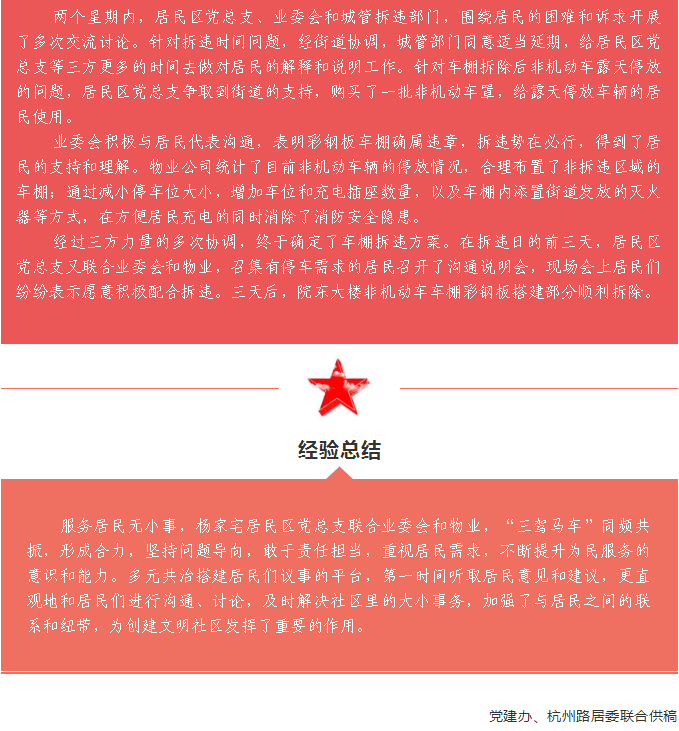 两个星期内，居民区党总支、业委会和城管拆违部门，围绕居民的困难和诉求开展了多次交流讨论。针对拆违时间问题，经街道协调，城管部门同意适当延期，给居民区党总支等三方更多的时间去做对居民的解释和说明工作。针对车棚拆除后非机动车露天停放的问题，居民区党总支争取到街道的支持，购买了一批非机动车罩，给露天停放车辆的居民使用。

业委会积极与居民代表沟通，表明彩钢板车棚确属违章，拆违势在必行，得到了居民的支持和理解。物业公司统计了目前非机动车辆的停放情况，合理布置了非拆违区域的车棚；通过减小停车位大小，增加车位和充电插座数量，以及车棚内添置街道发放的灭火器等方式，在方便居民充电的同时消除了消防安全隐患。

经过三方力量的多次协调，终于确定了车棚拆违方案。在拆违日的前三天，居民区党总支又联合业委会和物业，召集有停车需求的居民召开了沟通说明会，现场会上居民们纷纷表示愿意积极配合拆违。三天后，院东大楼非机动车车棚彩钢板搭建部分顺利拆除。

经验总结

服务居民无小事，杨家宅居民区党总支联合业委会和物业，“三驾马车”同频共振，形成合力，坚持问题导向，敢于责任担当，重视居民需求，不断提升为民服务的意识和能力。多元共治搭建居民们议事的平台，第一时间听取居民意见和建议，更直观地和居民们进行沟通、讨论，及时解决社区里的大小事务，加强了与居民之间的联系和纽带，为创建文明社区发挥了重要的作用。

党建办、杭州路居委联合供稿